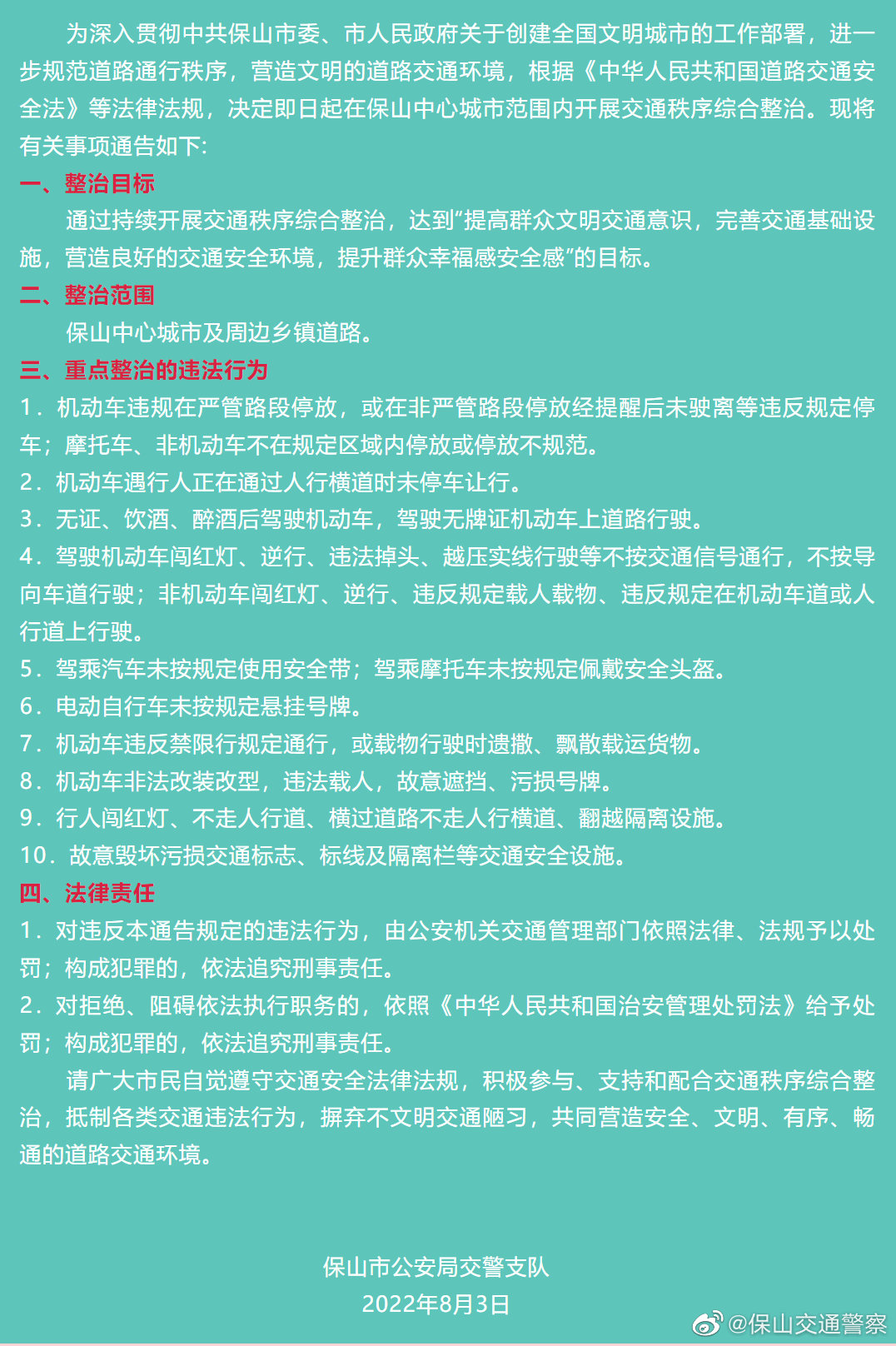 为深入贯彻中共保山市委、市人民政府关于创建全国文明城市的工作部署，进一步规范道路通行秩序，营造文明的道路交通环境，根据《中华人民共和国道路交通安全法》等法律法规，决定即日起在保山中心城市范围内开展交通秩序综合整治。现将有关事项通告如下：

一、整治目标

通过持续开展交通秩序综合整治，达到“提高群众文明交通意识，完善交通基础设施，营造良好的交通安全环境，提升群众幸福感安全感”的目标。

二、整治范围

保山中心城市及周边乡镇道路。

三、重点整治的违法行为

1．机动车违规在严管路段停放，或在非严管路段停放经提醒后未驶离等违反规定停车；摩托车、非机动车不在规定区域内停放或停放不规范。

2．机动车遇行人正在通过人行横道时未停车让行。

3．无证、饮酒、醉酒后驾驶机动车，驾驶无牌证机动车上道路行驶。

4．驾驶机动车闯红灯、逆行、违法掉头、越压实线行驶等不按交通信号通行，不按导向车道行驶；非机动车闯红灯、逆行、违反规定载人载物、违反规定在机动车道或人行道上行驶。

5．驾乘汽车未按规定使用安全带；驾乘摩托车未按规定佩戴安全头盔。

6．电动自行车未按规定悬挂号牌。

7．机动车违反禁限行规定通行，或载物行驶时遗撒、飘散载运货物。

8．机动车非法改装改型，违法载人，故意遮挡、污损号牌。

9．行人闯红灯、不走人行道、横过道路不走人行横道、翻越隔离设施。

10．故意毁坏污损交通标志、标线及隔离栏等交通安全设施。

四、法律责任

1．对违反本通告规定的违法行为，由公安机关交通管理部门依照法律、法规予以处罚；构成犯罪的，依法追究刑事责任。

2．对拒绝、阻碍依法执行职务的，依照《中华人民共和国治安管理处罚法》给予处罚；构成犯罪的，依法追究刑事责任。

请广大市民自觉遵守交通安全法律法规，积极参与、支持和配合交通秩序综合整治，抵制各类交通违法行为，摒弃不文明交通陋习，共同营造安全、文明、有序、畅通的道路交通环境。

保山市公安局交警支队
2022年8月3日

@保山交通警察